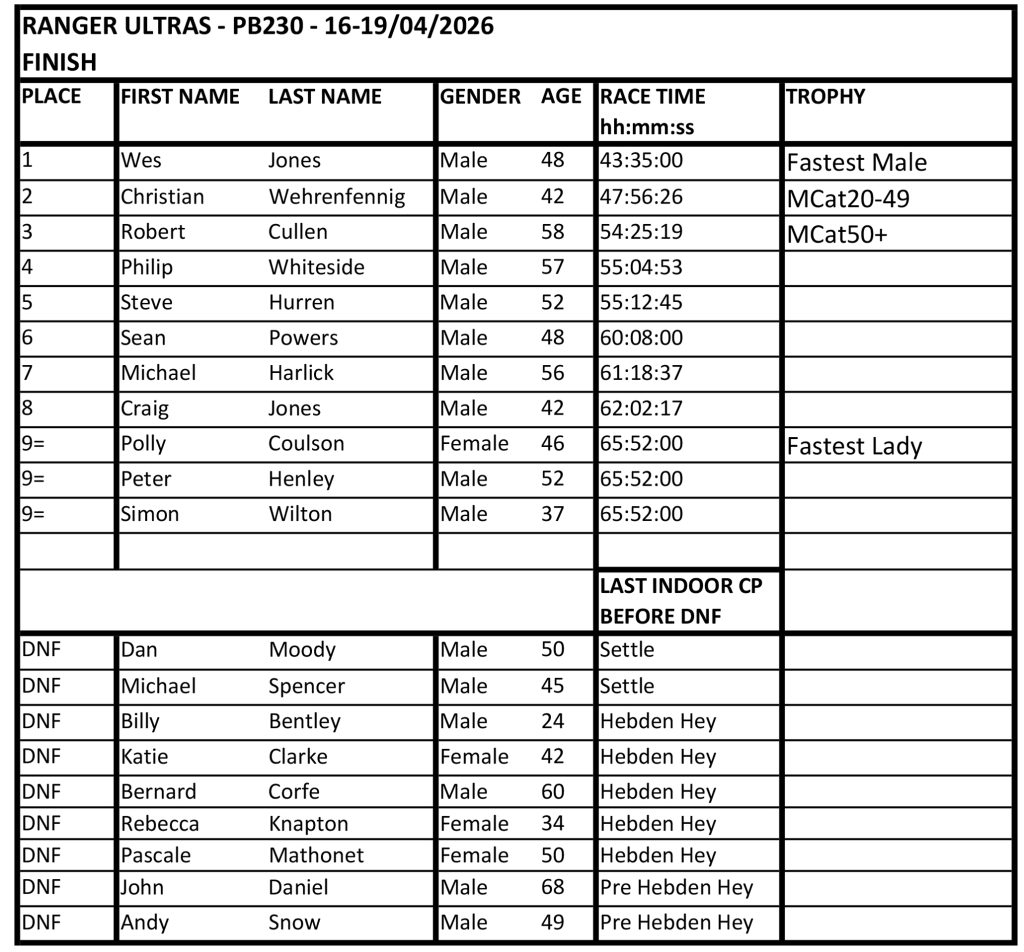 RANGER ULTRAS - PB230 - 16-19/04/2026
FINISH

| PLACE | FIRST NAME | LAST NAME | GENDER | AGE | RACE TIME hh:mm:ss | TROPHY |
|---|---|---|---|---|---|---|
| 1 | Wes | Jones | Male | 48 | 43:35:00 | Fastest Male |
| 2 | Christian | Wehrenfennig | Male | 42 | 47:56:26 | MCat20-49 |
| 3 | Robert | Cullen | Male | 58 | 54:25:19 | MCat50+ |
| 4 | Philip | Whiteside | Male | 57 | 55:04:53 | |
| 5 | Steve | Hurren | Male | 52 | 55:12:45 | |
| 6 | Sean | Powers | Male | 48 | 60:08:00 | |
| 7 | Michael | Harlick | Male | 56 | 61:18:37 | |
| 8 | Craig | Jones | Male | 42 | 62:02:17 | |
| 9= | Polly | Coulson | Female | 46 | 65:52:00 | Fastest Lady |
| 9= | Peter | Henley | Male | 52 | 65:52:00 | |
| 9= | Simon | Wilton | Male | 37 | 65:52:00 | |
| | | | | | | |
| | | | | | LAST INDOOR CP BEFORE DNF | |
| DNF | Dan | Moody | Male | 50 | Settle | |
| DNF | Michael | Spencer | Male | 45 | Settle | |
| DNF | Billy | Bentley | Male | 24 | Hebden Hey | |
| DNF | Katie | Clarke | Female | 42 | Hebden Hey | |
| DNF | Bernard | Corfe | Male | 60 | Hebden Hey | |
| DNF | Rebecca | Knapton | Female | 34 | Hebden Hey | |
| DNF | Pascale | Mathonet | Female | 50 | Hebden Hey | |
| DNF | John | Daniel | Male | 68 | Pre Hebden Hey | |
| DNF | Andy | Snow | Male | 49 | Pre Hebden Hey | |